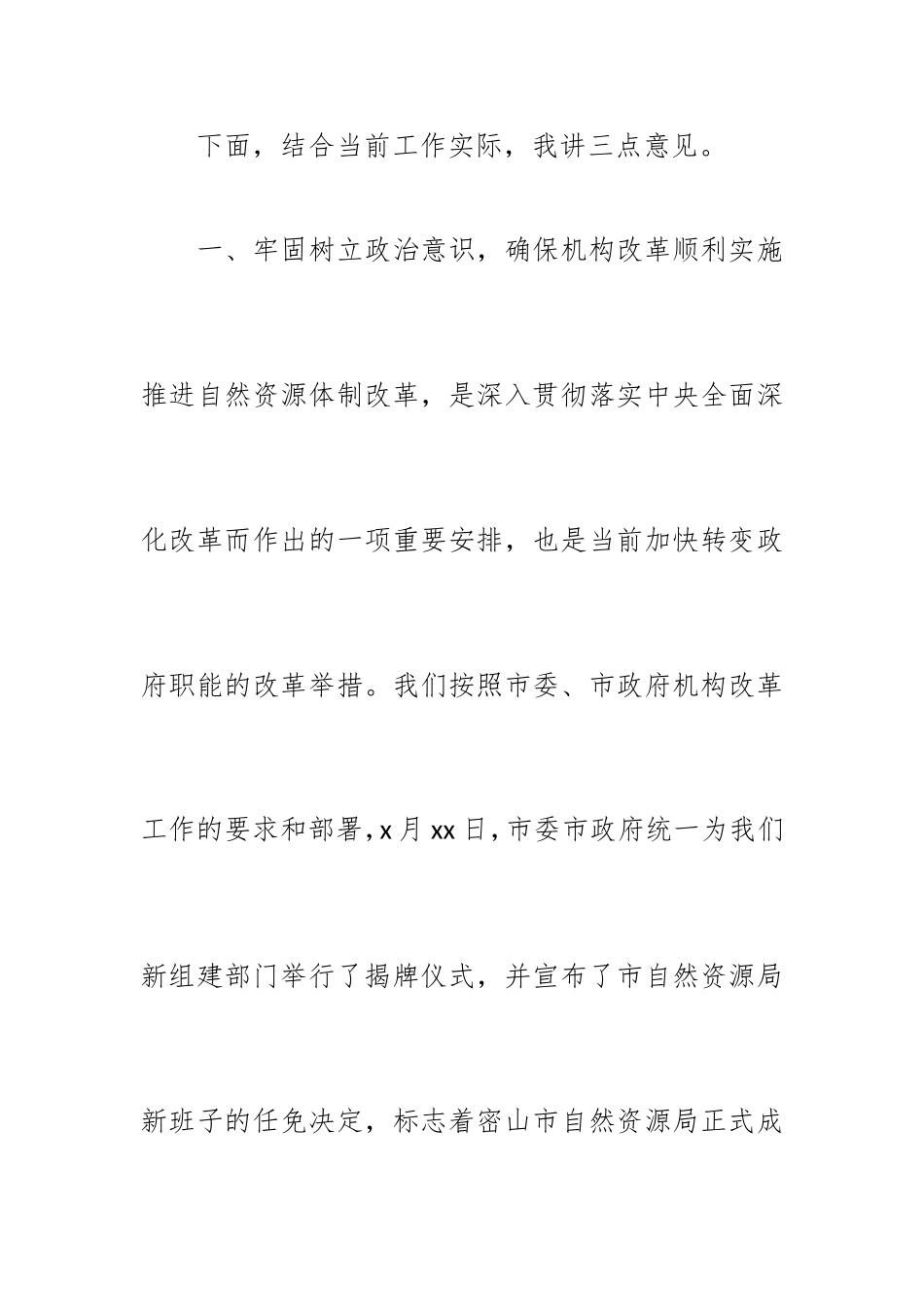 下面，结合当前工作实际，我讲三点意见。

一、牢固树立政治意识，确保机构改革顺利实施

推进自然资源体制改革，是深入贯彻落实中央全面深化改革而作出的一项重要安排，也是当前加快转变政府职能的改革举措。我们按照市委、市政府机构改革工作的要求和部署，x 月 xx 日，市委市政府统一为我们新组建部门举行了揭牌仪式，并宣布了市自然资源局新班子的任免决定，标志着密山市自然资源局正式成